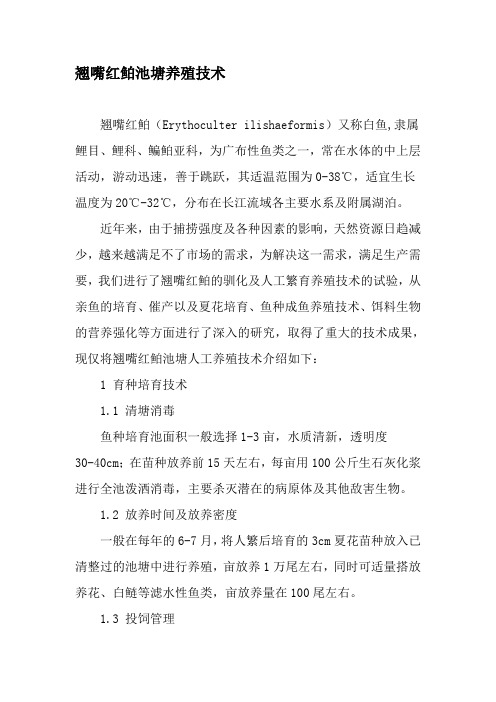 翘嘴红鲌池塘养殖技术

翘嘴红鲌（Erythoculter ilishaeformis）又称白鱼,隶属鲤目、鲤科、鳊鲌亚科，为广布性鱼类之一，常在水体的中上层活动，游动迅速，善于跳跃，其适温范围为0-38℃，适宜生长温度为20℃-32℃，分布在长江流域各主要水系及附属湖泊。

近年来，由于捕捞强度及各种因素的影响，天然资源日趋减少，越来越满足不了市场的需求，为解决这一需求，满足生产需要，我们进行了翘嘴红鲌的驯化及人工繁育养殖技术的试验，从亲鱼的培育、催产以及夏花培育、鱼种成鱼养殖技术、饵料生物的营养强化等方面进行了深入的研究，取得了重大的技术成果，现仅将翘嘴红鲌池塘人工养殖技术介绍如下：

1 育种培育技术

1.1 清塘消毒

鱼种培育池面积一般选择1-3亩，水质清新，透明度30-40cm；在苗种放养前15天左右，每亩用100公斤生石灰化浆进行全池泼洒消毒，主要杀灭潜在的病原体及其他敌害生物。

1.2 放养时间及放养密度

一般在每年的6-7月，将人繁后培育的3cm夏花苗种放入已清整过的池塘中进行养殖，亩放养1万尾左右，同时可适量搭放养花、白鲢等滤水性鱼类，亩放养量在100尾左右。

1.3 投饲管理